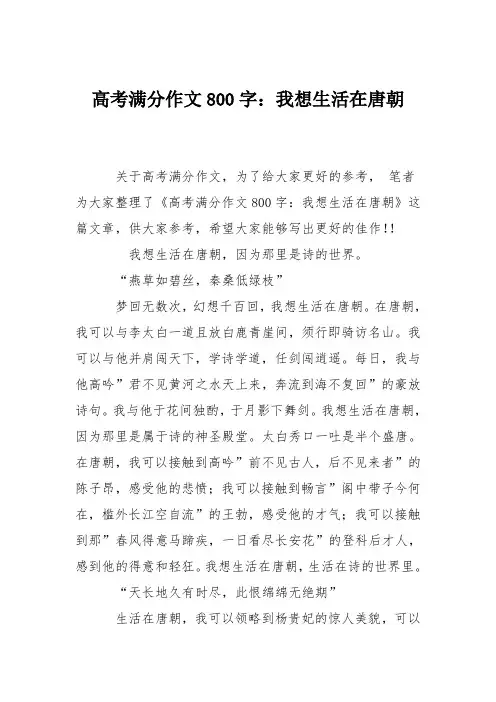 高考满分作文 800 字：我想生活在唐朝

关于高考满分作文，为了给大家更好的参考， 笔者为大家整理了《高考满分作文 800 字：我想生活在唐朝》这篇文章，供大家参考，希望大家能够写出更好的佳作!!

我想生活在唐朝，因为那里是诗的世界。

“燕草如碧丝，秦桑低绿枝”

梦回无数次，幻想千百回，我想生活在唐朝。在唐朝，我可以与李太白一道且放白鹿青崖间，须行即骑访名山。我可以与他并肩闯天下，学诗学道，任剑闯逍遥。每日，我与他高吟”君不见黄河之水天上来，奔流到海不复回”的豪放诗句。我与他于花间独酌，于月影下舞剑。我想生活在唐朝，因为那里是属于诗的神圣殿堂。太白秀口一吐是半个盛唐。在唐朝，我可以接触到高吟”前不见古人，后不见来者”的陈子昂，感受他的悲愤；我可以接触到畅言”阁中帝子今何在，槛外长江空自流”的王勃，感受他的才气；我可以接触到那”春风得意马蹄疾，一日看尽长安花”的登科后才人，感到他的得意和轻狂。我想生活在唐朝，生活在诗的世界里。

“天长地久有时尽，此恨绵绵无绝期”

生活在唐朝，我可以领略到杨贵妃的惊人美貌，可以